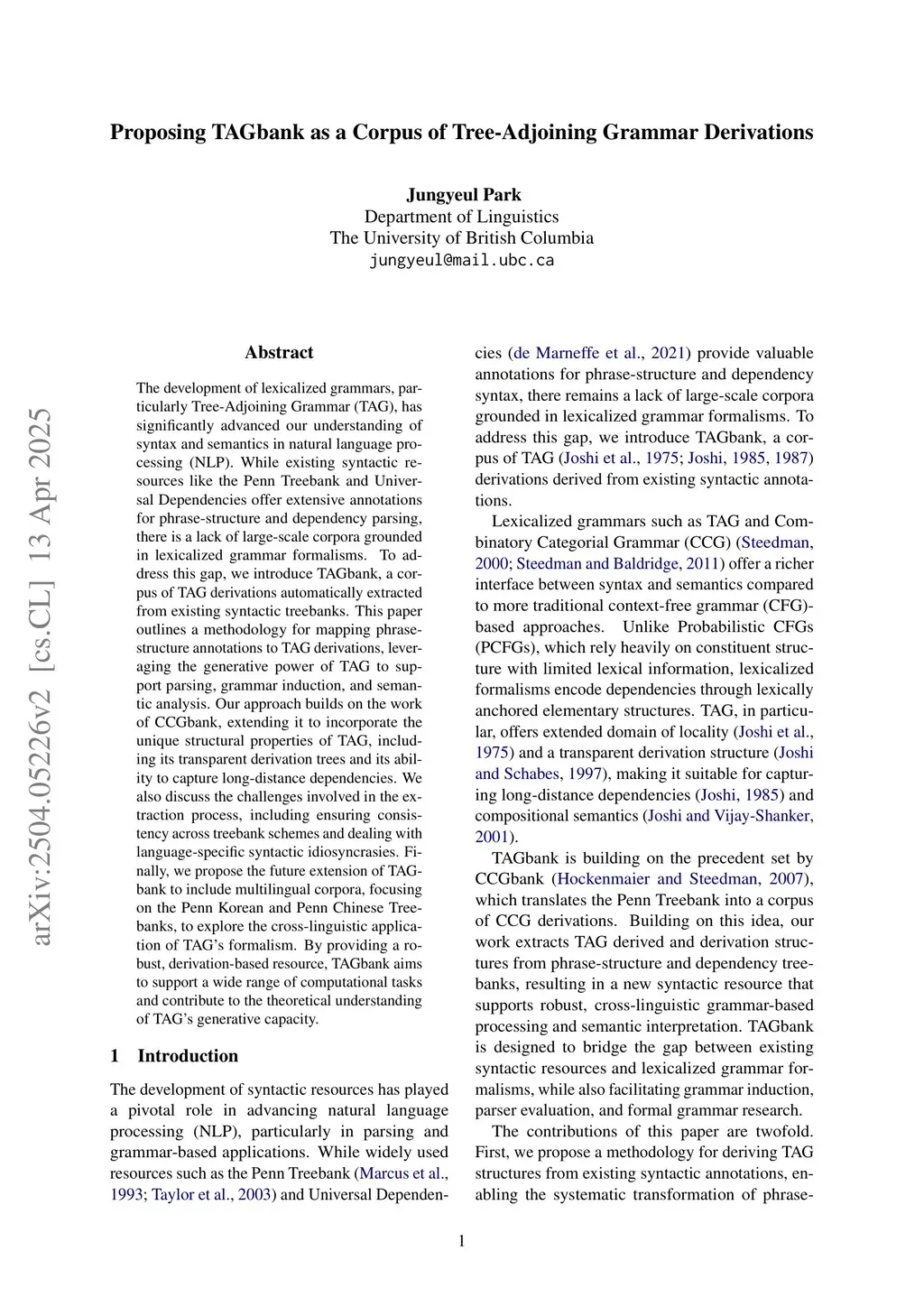 Proposing TAGbank as a Corpus of Tree-Adjoining Grammar Derivations

Jungyeul Park
Department of Linguistics
The University of British Columbia
jungyeul@mail.ubc.ca

arXiv:2504.05226v2 [cs.CL] 13 Apr 2025

Abstract

The development of lexicalized grammars, particularly Tree-Adjoining Grammar (TAG), has significantly advanced our understanding of syntax and semantics in natural language processing (NLP). While existing syntactic resources like the Penn Treebank and Universal Dependencies offer extensive annotations for phrase-structure and dependency parsing, there is a lack of large-scale corpora grounded in lexicalized grammar formalisms. To address this gap, we introduce TAGbank, a corpus of TAG derivations automatically extracted from existing syntactic treebanks. This paper outlines a methodology for mapping phrase-structure annotations to TAG derivations, leveraging the generative power of TAG to support parsing, grammar induction, and semantic analysis. Our approach builds on the work of CCGbank, extending it to incorporate the unique structural properties of TAG, including its transparent derivation trees and its ability to capture long-distance dependencies. We also discuss the challenges involved in the extraction process, including ensuring consistency across treebank schemes and dealing with language-specific syntactic idiosyncrasies. Finally, we propose the future extension of TAGbank to include multilingual corpora, focusing on the Penn Korean and Penn Chinese Treebanks, to explore the cross-linguistic application of TAG's formalism. By providing a robust, derivation-based resource, TAGbank aims to support a wide range of computational tasks and contribute to the theoretical understanding of TAG's generative capacity.

1 Introduction

The development of syntactic resources has played a pivotal role in advancing natural language processing (NLP), particularly in parsing and grammar-based applications. While widely used resources such as the Penn Treebank (Marcus et al., 1993; Taylor et al., 2003) and Universal Dependencies (de Marneffe et al., 2021) provide valuable annotations for phrase-structure and dependency syntax, there remains a lack of large-scale corpora grounded in lexicalized grammar formalisms. To address this gap, we introduce TAGbank, a corpus of TAG (Joshi et al., 1975; Joshi, 1985, 1987) derivations derived from existing syntactic annotations.

Lexicalized grammars such as TAG and Combinatory Categorial Grammar (CCG) (Steedman, 2000; Steedman and Baldridge, 2011) offer a richer interface between syntax and semantics compared to more traditional context-free grammar (CFG)-based approaches. Unlike Probabilistic CFGs (PCFGs), which rely heavily on constituent structure with limited lexical information, lexicalized formalisms encode dependencies through lexically anchored elementary structures. TAG, in particular, offers extended domain of locality (Joshi et al., 1975) and a transparent derivation structure (Joshi and Schabes, 1997), making it suitable for capturing long-distance dependencies (Joshi, 1985) and compositional semantics (Joshi and Vijay-Shanker, 2001).

TAGbank is building on the precedent set by CCGbank (Hockenmaier and Steedman, 2007), which translates the Penn Treebank into a corpus of CCG derivations. Building on this idea, our work extracts TAG derived and derivation structures from phrase-structure and dependency treebanks, resulting in a new syntactic resource that supports robust, cross-linguistic grammar-based processing and semantic interpretation. TAGbank is designed to bridge the gap between existing syntactic resources and lexicalized grammar formalisms, while also facilitating grammar induction, parser evaluation, and formal grammar research.

The contributions of this paper are twofold. First, we propose a methodology for deriving TAG structures from existing syntactic annotations, enabling the systematic transformation of phrase-

1